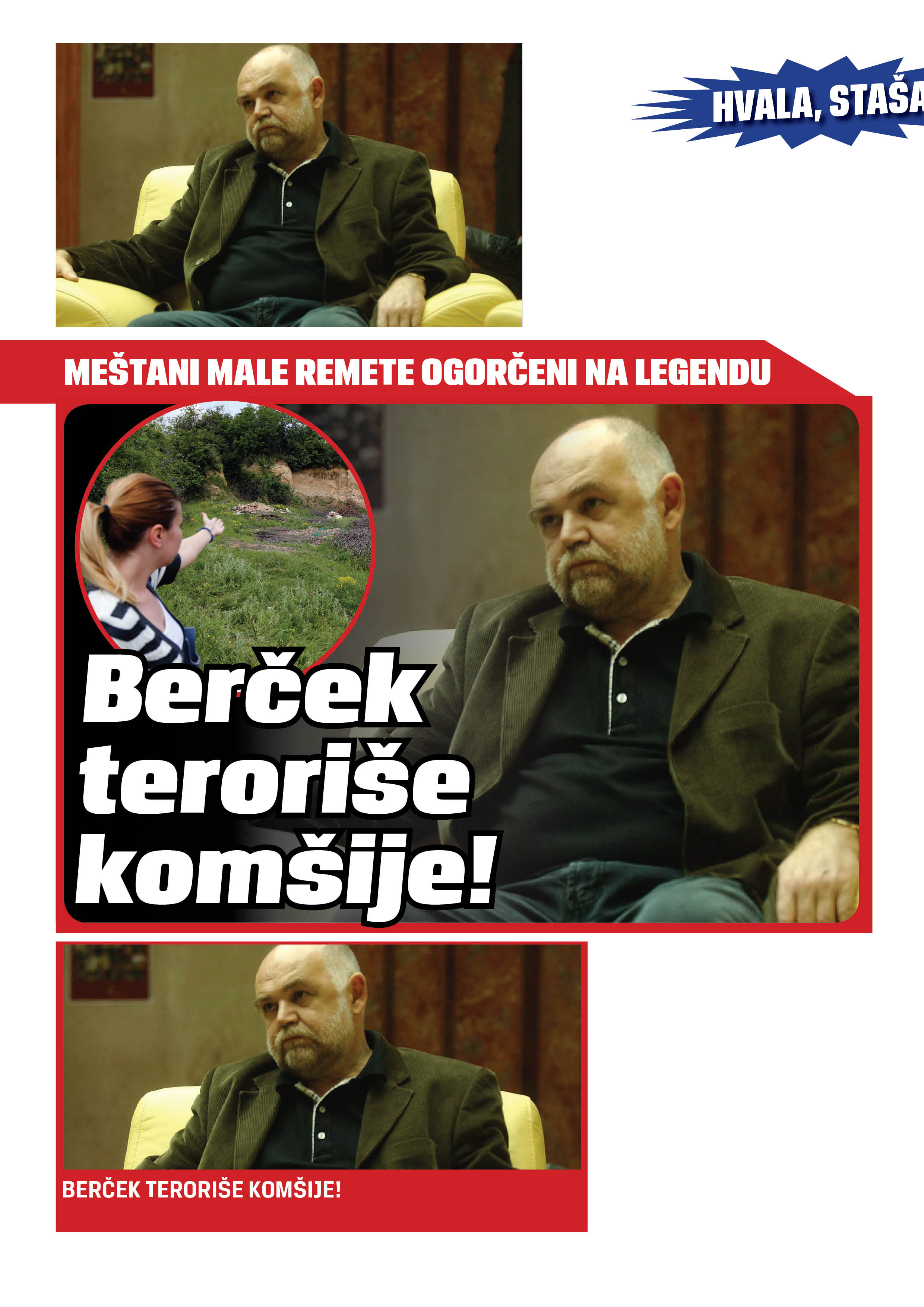 HVALA, STAŠA

MEŠTANI MALE REMETE OGORČENI NA LEGENDU

Berček teroriše komšije!

BERČEK TERORIŠE KOMŠIJE!